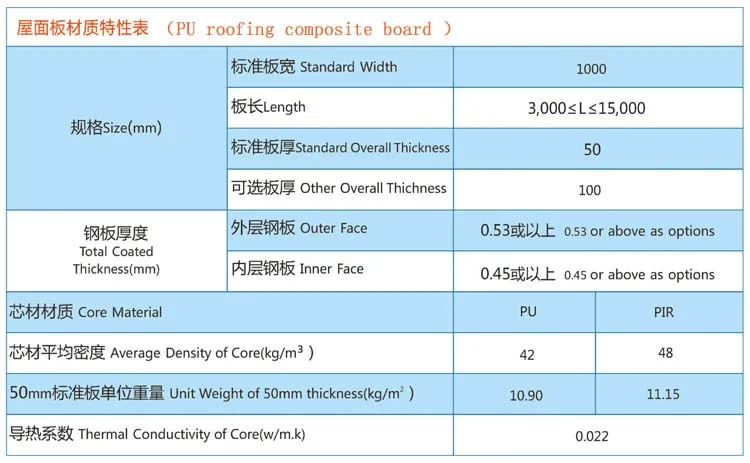 屋面板材质特性表 （PU roofing composite board ）

| | | | |
|---|---|---|---|
| 规格Size(mm) | 标准板宽 Standard Width | 1000 | |
| | 板长Length | 3,000≤L≤15,000 | |
| | 标准板厚Standard Overall Thickness | 50 | |
| | 可选板厚 Other Overall Thichness | 100 | |
| 钢板厚度 Total Coated Thickness(mm) | 外层钢板 Outer Face | 0.53或以上 0.53 or above as options | |
| | 内层钢板 Inner Face | 0.45或以上 0.45 or above as options | |
| 芯材材质 Core Material | | PU | PIR |
| 芯材平均密度 Average Density of Core(kg/m³ ) | | 42 | 48 |
| 50mm标准板单位重量 Unit Weight of 50mm thickness(kg/m² ) | | 10.90 | 11.15 |
| 导热系数 Thermal Conductivity of Core(w/m.k) | | 0.022 | |